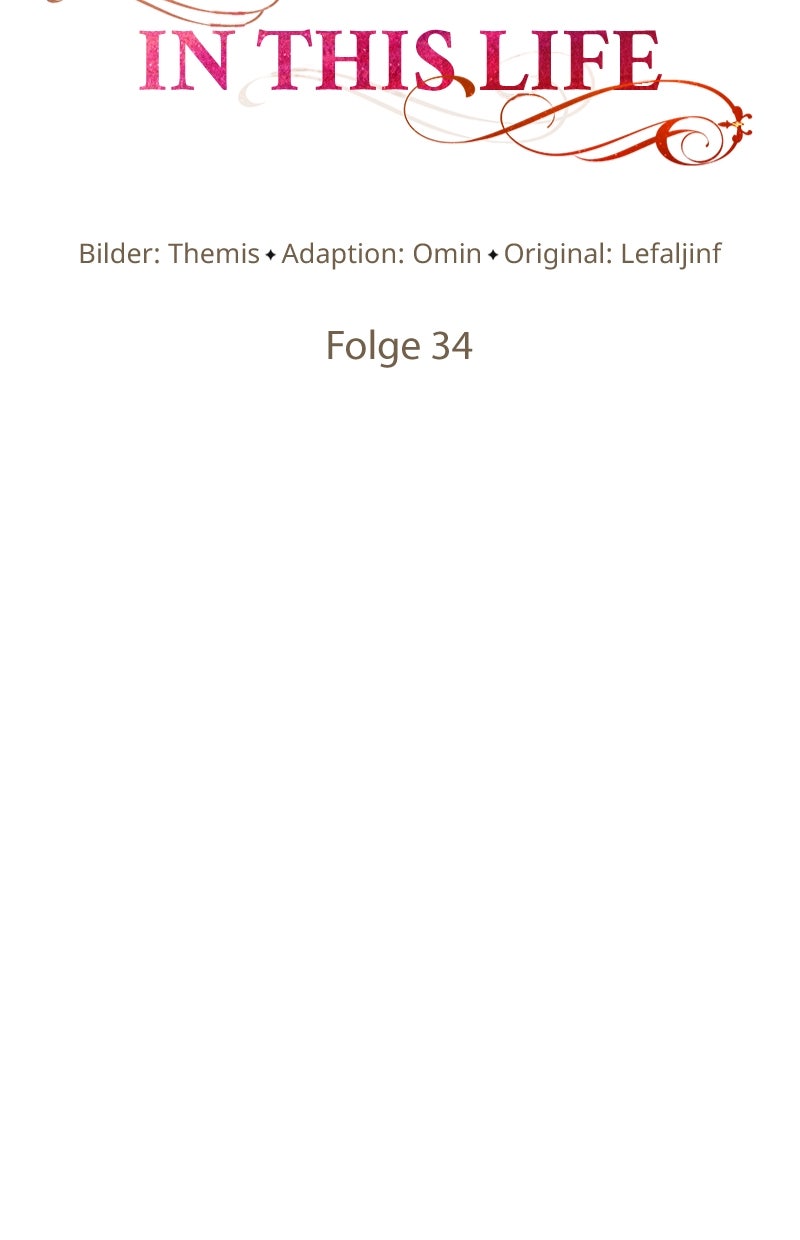 IN THIS LIFE

Bilder: Themis ✦ Adaption: Omin ✦ Original: Lefaljinf

Folge 34